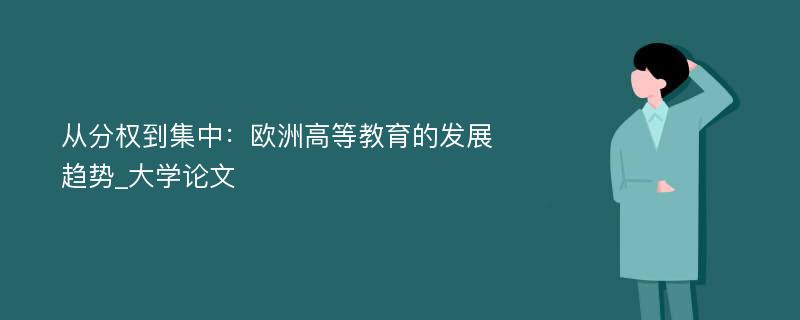 从分权到集中：欧洲高等教育的发展趋势_大学论文